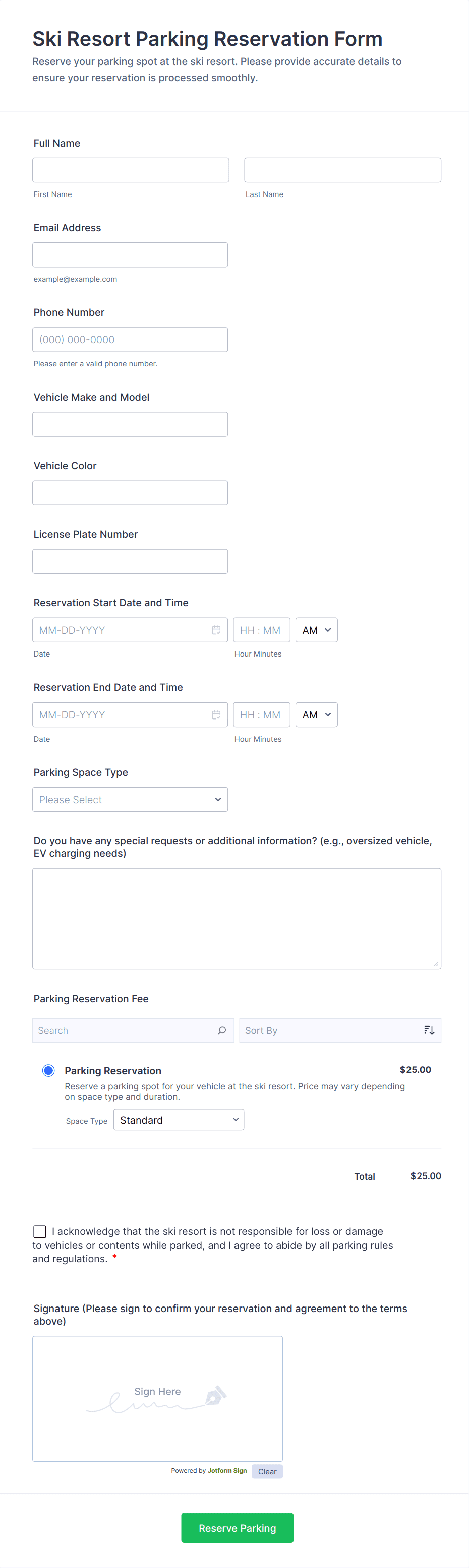 Ski Resort Parking Reservation Form
Reserve your parking spot at the ski resort. Please provide accurate details to ensure your reservation is processed smoothly.

Full Name

First Name

Last Name

Email Address

example@example.com

Phone Number

(000) 000-0000

Please enter a valid phone number.

Vehicle Make and Model

Vehicle Color

License Plate Number

Reservation Start Date and Time

MM-DD-YYYY

HH : MM

AM

Date

Hour Minutes

Reservation End Date and Time

MM-DD-YYYY

HH : MM

AM

Date

Hour Minutes

Parking Space Type

Please Select

Do you have any special requests or additional information? (e.g., oversized vehicle, EV charging needs)

Parking Reservation Fee

Search

Sort By

Parking Reservation $25.00
Reserve a parking spot for your vehicle at the ski resort. Price may vary depending on space type and duration.

Space Type Standard

Total $25.00

I acknowledge that the ski resort is not responsible for loss or damage to vehicles or contents while parked, and I agree to abide by all parking rules and regulations. *

Signature (Please sign to confirm your reservation and agreement to the terms above)

Sign Here

Powered by Jotform Sign

Clear

Reserve Parking